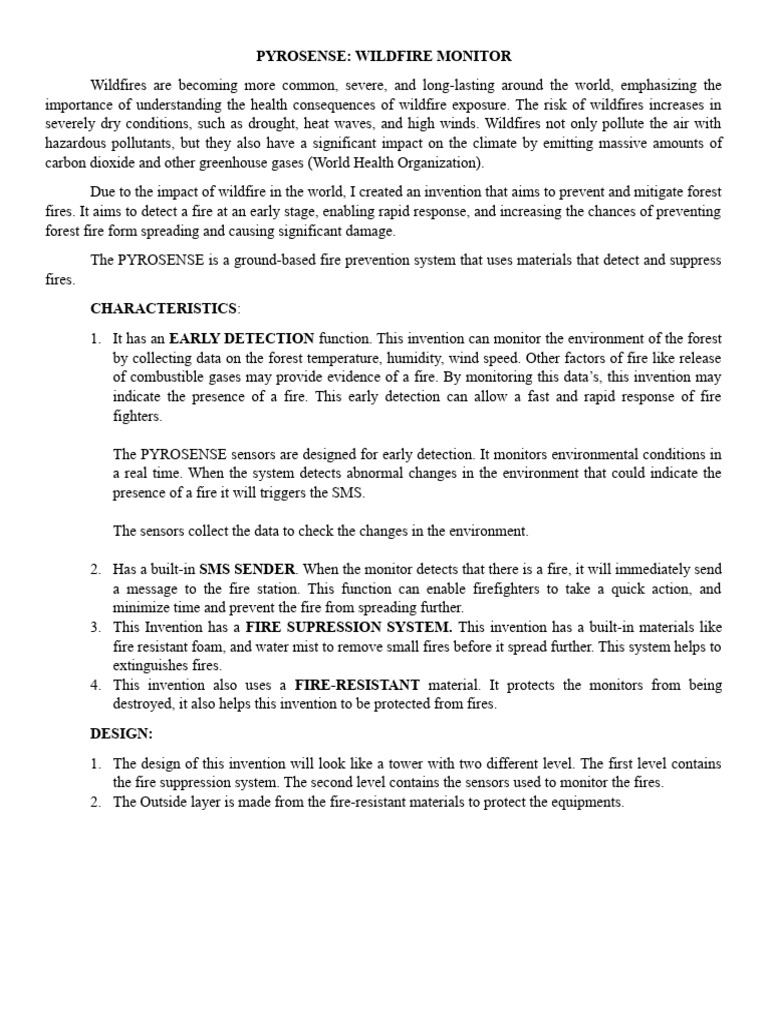 PYROSENSE: WILDFIRE MONITOR

Wildfires are becoming more common, severe, and long-lasting around the world, emphasizing the importance of understanding the health consequences of wildfire exposure. The risk of wildfires increases in severely dry conditions, such as drought, heat waves, and high winds. Wildfires not only pollute the air with hazardous pollutants, but they also have a significant impact on the climate by emitting massive amounts of carbon dioxide and other greenhouse gases (World Health Organization).

Due to the impact of wildfire in the world, I created an invention that aims to prevent and mitigate forest fires. It aims to detect a fire at an early stage, enabling rapid response, and increasing the chances of preventing forest fire form spreading and causing significant damage.

The PYROSENSE is a ground-based fire prevention system that uses materials that detect and suppress fires.

CHARACTERISTICS:

1. It has an EARLY DETECTION function. This invention can monitor the environment of the forest by collecting data on the forest temperature, humidity, wind speed. Other factors of fire like release of combustible gases may provide evidence of a fire. By monitoring this data's, this invention may indicate the presence of a fire. This early detection can allow a fast and rapid response of fire fighters.

The PYROSENSE sensors are designed for early detection. It monitors environmental conditions in a real time. When the system detects abnormal changes in the environment that could indicate the presence of a fire it will triggers the SMS.

The sensors collect the data to check the changes in the environment.

2. Has a built-in SMS SENDER. When the monitor detects that there is a fire, it will immediately send a message to the fire station. This function can enable firefighters to take a quick action, and minimize time and prevent the fire from spreading further.
3. This Invention has a FIRE SUPRESSION SYSTEM. This invention has a built-in materials like fire resistant foam, and water mist to remove small fires before it spread further. This system helps to extinguishes fires.
4. This invention also uses a FIRE-RESISTANT material. It protects the monitors from being destroyed, it also helps this invention to be protected from fires.

DESIGN:

1. The design of this invention will look like a tower with two different level. The first level contains the fire suppression system. The second level contains the sensors used to monitor the fires.
2. The Outside layer is made from the fire-resistant materials to protect the equipments.